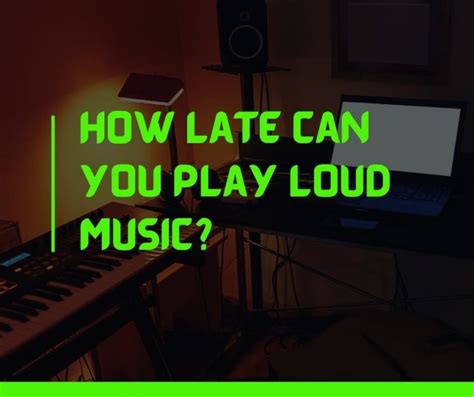 HOW LATE CAN YOU PLAY LOUD MUSIC?